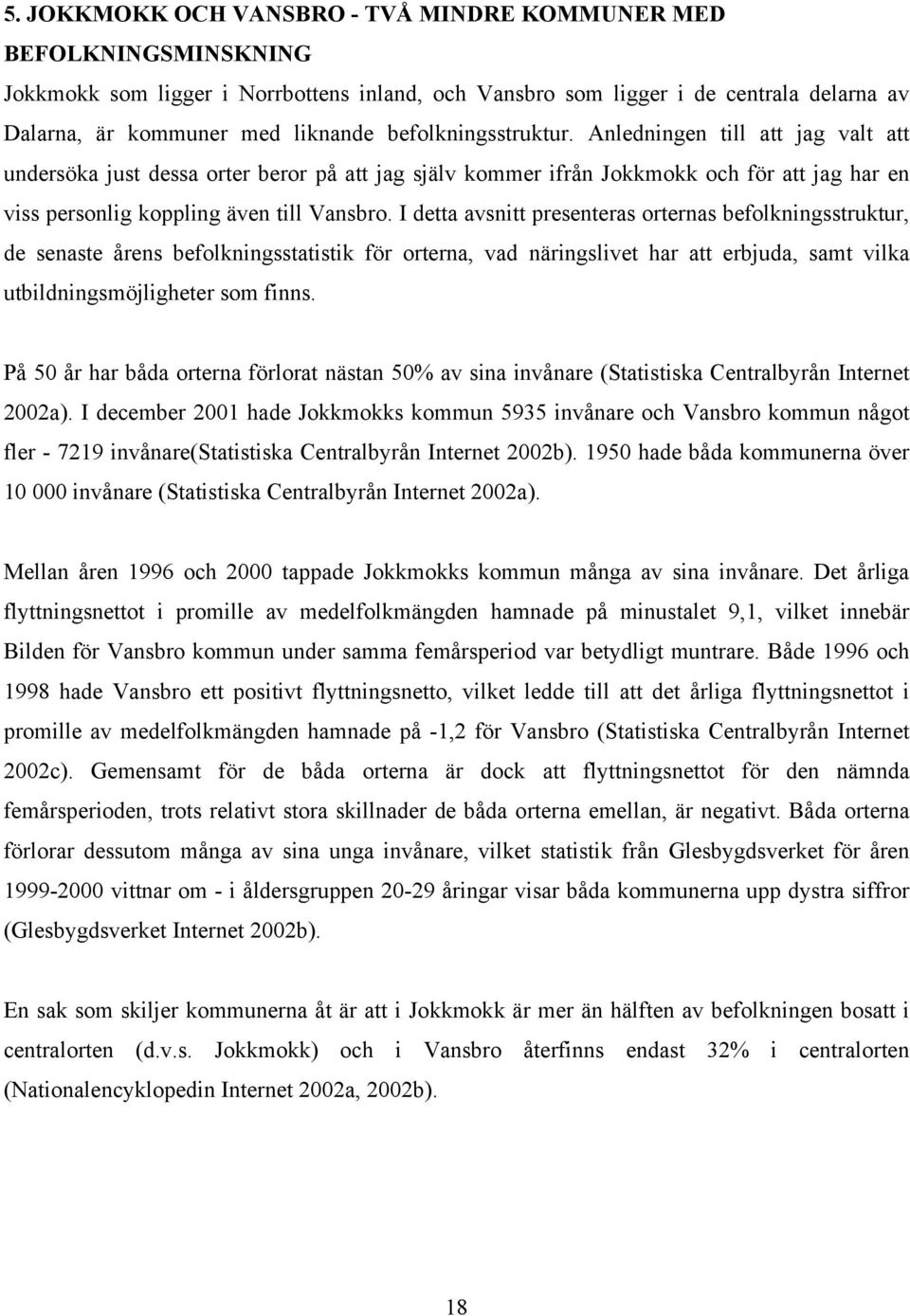 5. JOKKMOKK OCH VANSBRO - TVÅ MINDRE KOMMUNER MED BEFOLKNINGSMINSKNING

Jokkmokk som ligger i Norrbottens inland, och Vansbro som ligger i de centrala delarna av Dalarna, är kommuner med liknande befolkningsstruktur. Anledningen till att jag valt att undersöka just dessa orter beror på att jag själv kommer ifrån Jokkmokk och för att jag har en viss personlig koppling även till Vansbro. I detta avsnitt presenteras orternas befolkningsstruktur, de senaste årens befolkningsstatistik för orterna, vad näringslivet har att erbjuda, samt vilka utbildningsmöjligheter som finns.

På 50 år har båda orterna förlorat nästan 50% av sina invånare (Statistiska Centralbyrån Internet 2002a). I december 2001 hade Jokkmokks kommun 5935 invånare och Vansbro kommun något fler - 7219 invånare(Statistiska Centralbyrån Internet 2002b). 1950 hade båda kommunerna över 10 000 invånare (Statistiska Centralbyrån Internet 2002a).

Mellan åren 1996 och 2000 tappade Jokkmokks kommun många av sina invånare. Det årliga flyttningsnettot i promille av medelfolkmängden hamnade på minustalet 9,1, vilket innebär Bilden för Vansbro kommun under samma femårsperiod var betydligt muntrare. Både 1996 och 1998 hade Vansbro ett positivt flyttningsnetto, vilket ledde till att det årliga flyttningsnettot i promille av medelfolkmängden hamnade på -1,2 för Vansbro (Statistiska Centralbyrån Internet 2002c). Gemensamt för de båda orterna är dock att flyttningsnettot för den nämnda femårsperioden, trots relativt stora skillnader de båda orterna emellan, är negativt. Båda orterna förlorar dessutom många av sina unga invånare, vilket statistik från Glesbygdsverket för åren 1999-2000 vittnar om - i åldersgruppen 20-29 åringar visar båda kommunerna upp dystra siffror (Glesbygdsverket Internet 2002b).

En sak som skiljer kommunerna åt är att i Jokkmokk är mer än hälften av befolkningen bosatt i centralorten (d.v.s. Jokkmokk) och i Vansbro återfinns endast 32% i centralorten (Nationalencyklopedin Internet 2002a, 2002b).

18